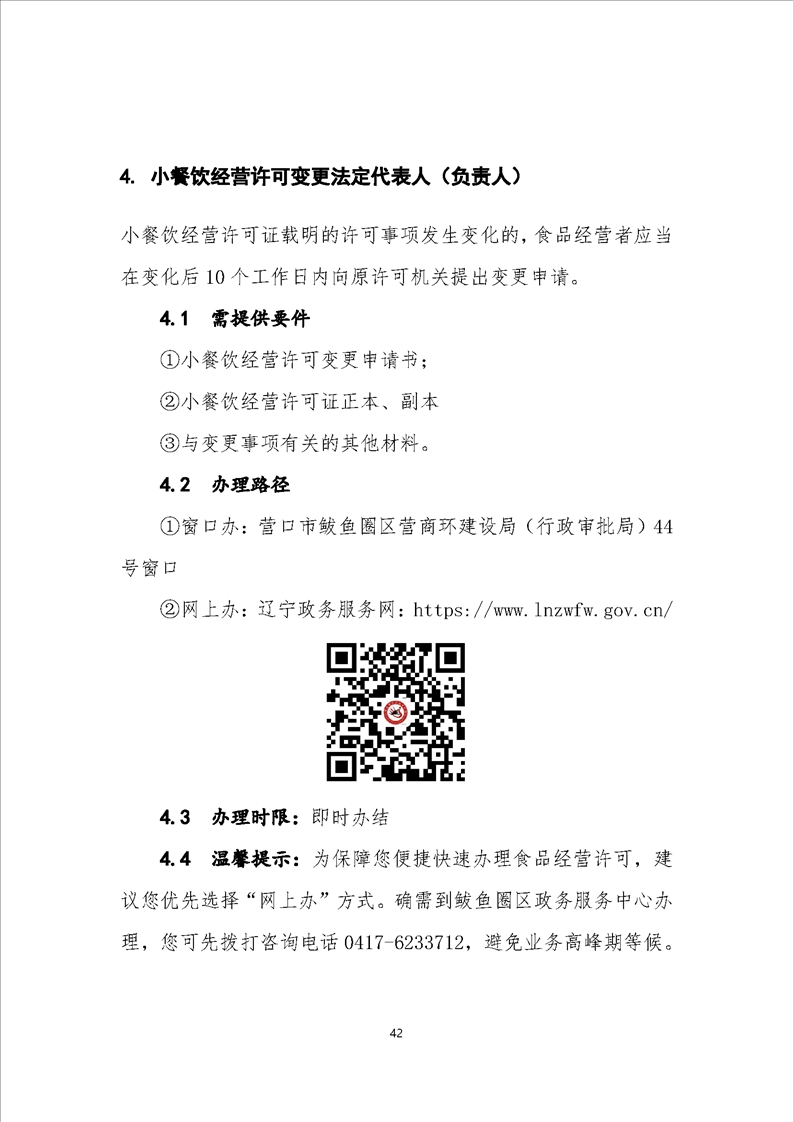 4. 小餐饮经营许可变更法定代表人（负责人）

小餐饮经营许可证载明的许可事项发生变化的，食品经营者应当在变化后10个工作日内向原许可机关提出变更申请。

4.1 需提供要件

①小餐饮经营许可变更申请书；

②小餐饮经营许可证正本、副本

③与变更事项有关的其他材料。

4.2 办理路径

①窗口办：营口市鲅鱼圈区营商环建设局（行政审批局）44号窗口

②网上办：辽宁政务服务网：https://www.lnzwfw.gov.cn/

4.3 办理时限：即时办结

4.4 温馨提示：为保障您便捷快速办理食品经营许可，建议您优先选择“网上办”方式。确需到鲅鱼圈区政务服务中心办理，您可先拨打咨询电话0417-6233712，避免业务高峰期等候。

42